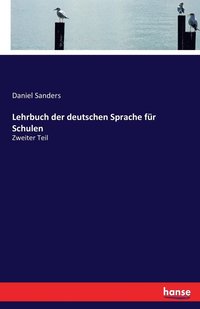 Daniel Sanders

Lehrbuch der deutschen Sprache für Schulen

Zweiter Teil

hanse